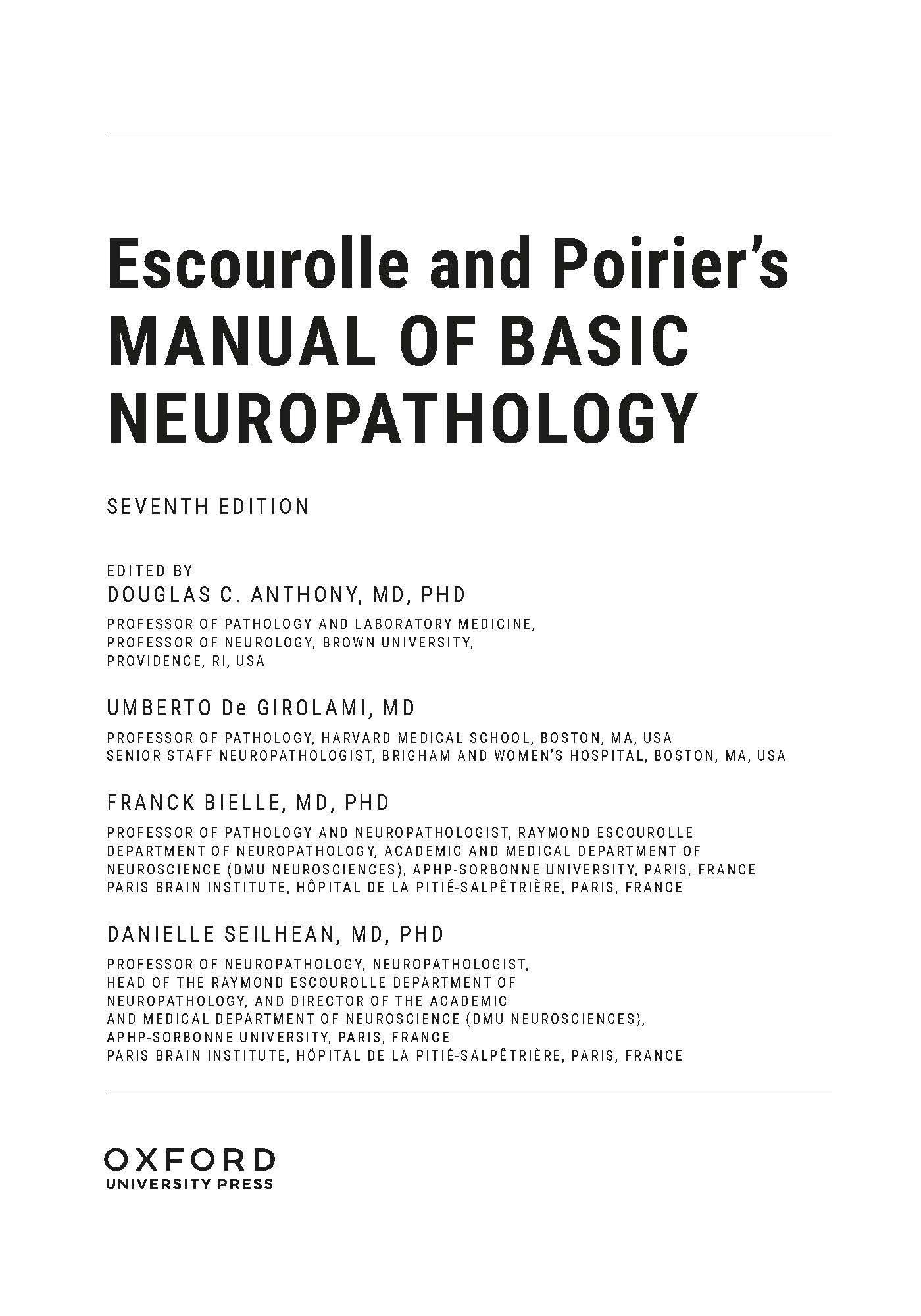 Escourolle and Poirier's
MANUAL OF BASIC NEUROPATHOLOGY

SEVENTH EDITION

EDITED BY
DOUGLAS C. ANTHONY, MD, PHD

PROFESSOR OF PATHOLOGY AND LABORATORY MEDICINE, PROFESSOR OF NEUROLOGY, BROWN UNIVERSITY, PROVIDENCE, RI, USA

UMBERTO De GIROLAMI, MD

PROFESSOR OF PATHOLOGY, HARVARD MEDICAL SCHOOL, BOSTON, MA, USA
SENIOR STAFF NEUROPATHOLOGIST, BRIGHAM AND WOMEN'S HOSPITAL, BOSTON, MA, USA

FRANCK BIELLE, MD, PHD

PROFESSOR OF PATHOLOGY AND NEUROPATHOLOGIST, RAYMOND ESCOUROLLE DEPARTMENT OF NEUROPATHOLOGY, ACADEMIC AND MEDICAL DEPARTMENT OF NEUROSCIENCE (DMU NEUROSCIENCES), APHP-SORBONNE UNIVERSITY, PARIS, FRANCE
PARIS BRAIN INSTITUTE, HÔPITAL DE LA PITIÉ-SALPÊTRIÈRE, PARIS, FRANCE

DANIELLE SEILHEAN, MD, PHD

PROFESSOR OF NEUROPATHOLOGY, NEUROPATHOLOGIST, HEAD OF THE RAYMOND ESCOUROLLE DEPARTMENT OF NEUROPATHOLOGY, AND DIRECTOR OF THE ACADEMIC AND MEDICAL DEPARTMENT OF NEUROSCIENCE (DMU NEUROSCIENCES), APHP-SORBONNE UNIVERSITY, PARIS, FRANCE
PARIS BRAIN INSTITUTE, HÔPITAL DE LA PITIÉ-SALPÊTRIÈRE, PARIS, FRANCE

OXFORD
UNIVERSITY PRESS